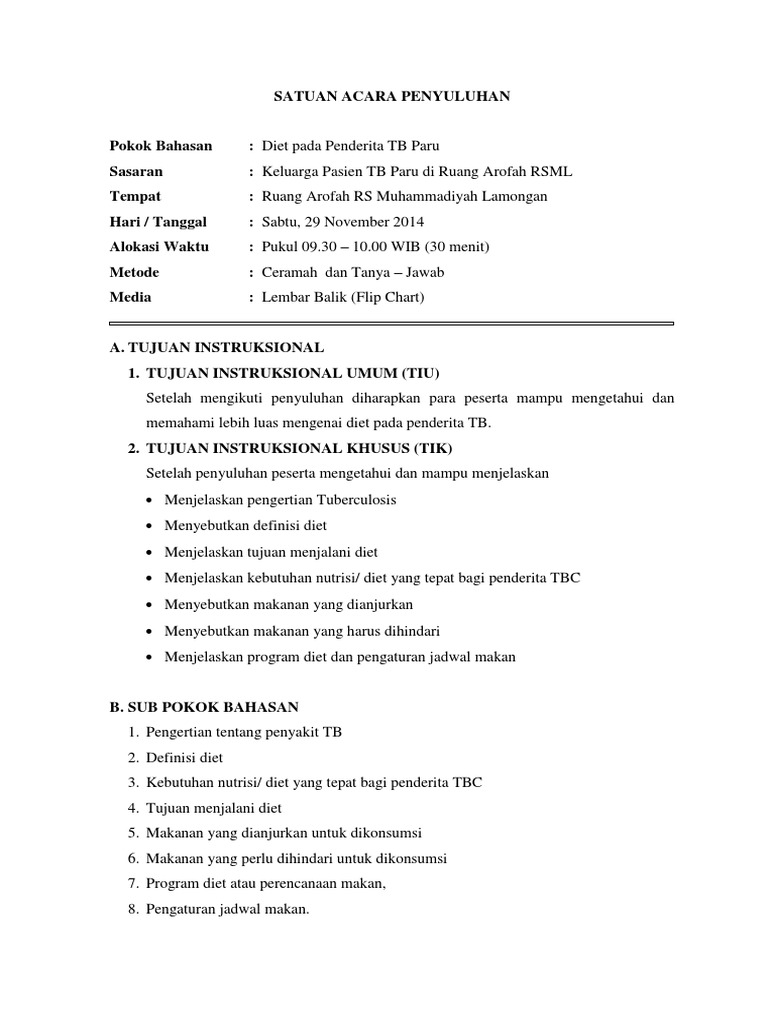 SATUAN ACARA PENYULUHAN

Pokok Bahasan : Diet pada Penderita TB Paru
Sasaran : Keluarga Pasien TB Paru di Ruang Arofah RSML
Tempat : Ruang Arofah RS Muhammadiyah Lamongan
Hari / Tanggal : Sabtu, 29 November 2014
Alokasi Waktu : Pukul 09.30 – 10.00 WIB (30 menit)
Metode : Ceramah dan Tanya – Jawab
Media : Lembar Balik (Flip Chart)

A. TUJUAN INSTRUKSIONAL
1. TUJUAN INSTRUKSIONAL UMUM (TIU)
Setelah mengikuti penyuluhan diharapkan para peserta mampu mengetahui dan memahami lebih luas mengenai diet pada penderita TB.
2. TUJUAN INSTRUKSIONAL KHUSUS (TIK)
Setelah penyuluhan peserta mengetahui dan mampu menjelaskan
• Menjelaskan pengertian Tuberculosis
• Menyebutkan definisi diet
• Menjelaskan tujuan menjalani diet
• Menjelaskan kebutuhan nutrisi/ diet yang tepat bagi penderita TBC
• Menyebutkan makanan yang dianjurkan
• Menyebutkan makanan yang harus dihindari
• Menjelaskan program diet dan pengaturan jadwal makan

B. SUB POKOK BAHASAN
1. Pengertian tentang penyakit TB
2. Definisi diet
3. Kebutuhan nutrisi/ diet yang tepat bagi penderita TBC
4. Tujuan menjalani diet
5. Makanan yang dianjurkan untuk dikonsumsi
6. Makanan yang perlu dihindari untuk dikonsumsi
7. Program diet atau perencanaan makan,
8. Pengaturan jadwal makan.